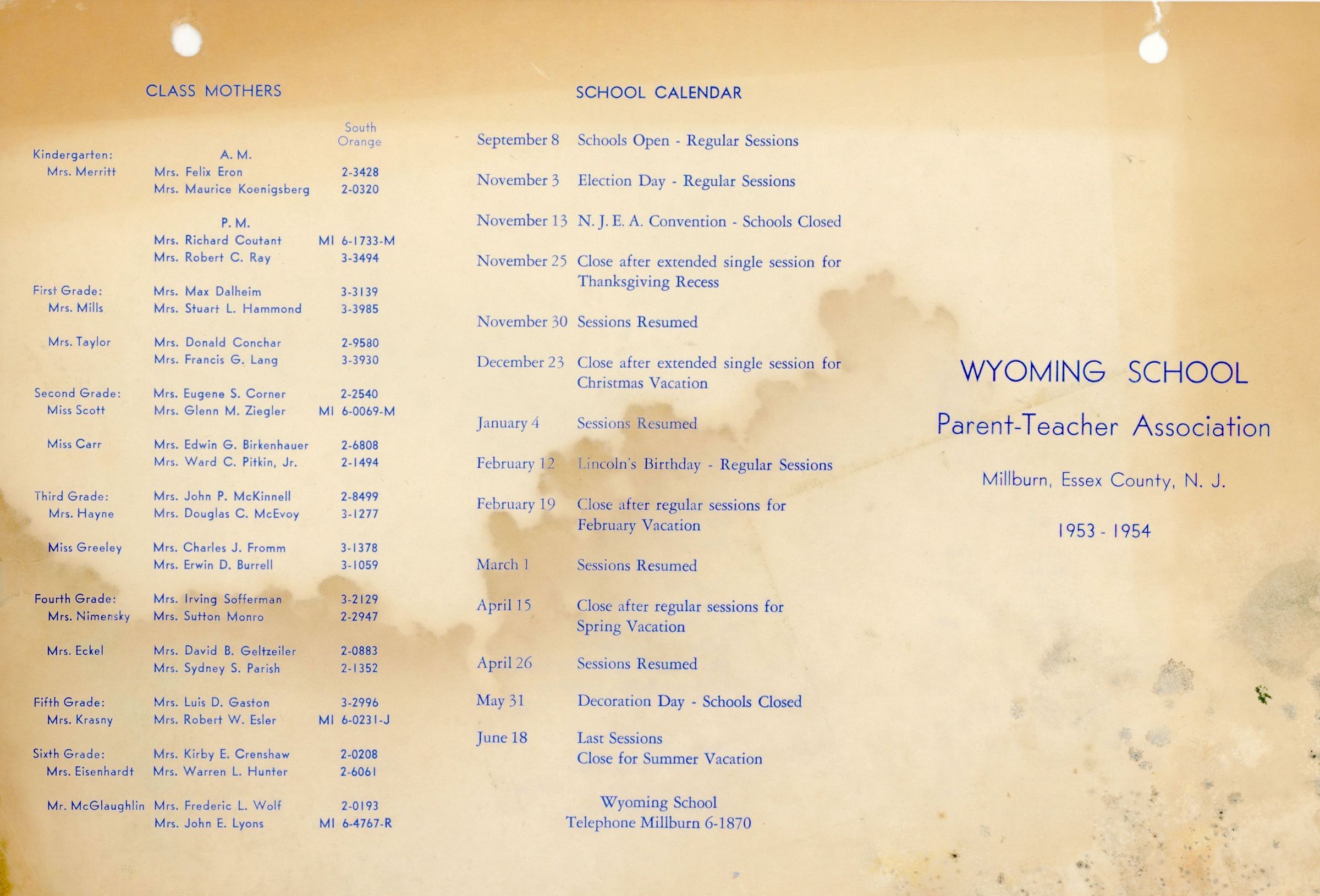 CLASS MOTHERS

| | | South Orange |
|---|---|---|
| Kindergarten: | A. M. | |
| Mrs. Merritt | Mrs. Felix Eron | 2-3428 |
| | Mrs. Maurice Koenigsberg | 2-0320 |
| | P. M. | |
| | Mrs. Richard Coutant | MI 6-1733-M |
| | Mrs. Robert C. Ray | 3-3494 |
| First Grade: | Mrs. Max Dalheim | 3-3139 |
| Mrs. Mills | Mrs. Stuart L. Hammond | 3-3985 |
| Mrs. Taylor | Mrs. Donald Conchar | 2-9580 |
| | Mrs. Francis G. Lang | 3-3930 |
| Second Grade: | Mrs. Eugene S. Corner | 2-2540 |
| Miss Scott | Mrs. Glenn M. Ziegler | MI 6-0069-M |
| Miss Carr | Mrs. Edwin G. Birkenhauer | 2-6808 |
| | Mrs. Ward C. Pitkin, Jr. | 2-1494 |
| Third Grade: | Mrs. John P. McKinnell | 2-8499 |
| Mrs. Hayne | Mrs. Douglas C. McEvoy | 3-1277 |
| Miss Greeley | Mrs. Charles J. Fromm | 3-1378 |
| | Mrs. Erwin D. Burrell | 3-1059 |
| Fourth Grade: | Mrs. Irving Sofferman | 3-2129 |
| Mrs. Nimensky | Mrs. Sutton Monro | 2-2947 |
| Mrs. Eckel | Mrs. David B. Geltzeiler | 2-0883 |
| | Mrs. Sydney S. Parish | 2-1352 |
| Fifth Grade: | Mrs. Luis D. Gaston | 3-2996 |
| Mrs. Krasny | Mrs. Robert W. Esler | MI 6-0231-J |
| Sixth Grade: | Mrs. Kirby E. Crenshaw | 2-0208 |
| Mrs. Eisenhardt | Mrs. Warren L. Hunter | 2-6061 |
| Mr. McGlaughlin | Mrs. Frederic L. Wolf | 2-0193 |
| | Mrs. John E. Lyons | MI 6-4767-R |

SCHOOL CALENDAR

| | |
|---|---|
| September 8 | Schools Open - Regular Sessions |
| November 3 | Election Day - Regular Sessions |
| November 13 | N. J. E. A. Convention - Schools Closed |
| November 25 | Close after extended single session for Thanksgiving Recess |
| November 30 | Sessions Resumed |
| December 23 | Close after extended single session for Christmas Vacation |
| January 4 | Sessions Resumed |
| February 12 | Lincoln's Birthday - Regular Sessions |
| February 19 | Close after regular sessions for February Vacation |
| March 1 | Sessions Resumed |
| April 15 | Close after regular sessions for Spring Vacation |
| April 26 | Sessions Resumed |
| May 31 | Decoration Day - Schools Closed |
| June 18 | Last Sessions Close for Summer Vacation |

Wyoming School
Telephone Millburn 6-1870

WYOMING SCHOOL

Parent-Teacher Association

Millburn, Essex County, N. J.

1953 - 1954